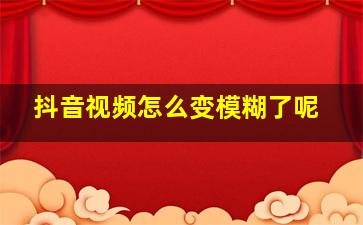 抖音视频怎么变模糊了呢